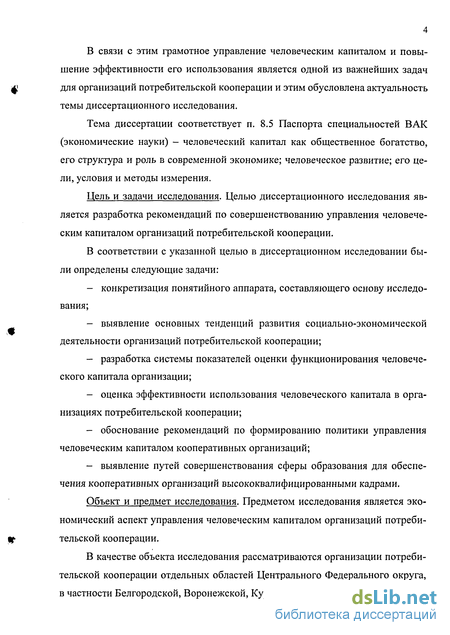 4

В связи с этим грамотное управление человеческим капиталом и повышение эффективности его использования является одной из важнейших задач для организаций потребительской кооперации и этим обусловлена актуальность темы диссертационного исследования.

Тема диссертации соответствует п. 8.5 Паспорта специальностей ВАК (экономические науки) – человеческий капитал как общественное богатство, его структура и роль в современной экономике; человеческое развитие; его цели, условия и методы измерения.

Цель и задачи исследования. Целью диссертационного исследования является разработка рекомендаций по совершенствованию управления человеческим капиталом организаций потребительской кооперации.

В соответствии с указанной целью в диссертационном исследовании были определены следующие задачи:

– конкретизация понятийного аппарата, составляющего основу исследования;

– выявление основных тенденций развития социально-экономической деятельности организаций потребительской кооперации;

– разработка системы показателей оценки функционирования человеческого капитала организации;

– оценка эффективности использования человеческого капитала в организациях потребительской кооперации;

– обоснование рекомендаций по формированию политики управления человеческим капиталом кооперативных организаций;

– выявление путей совершенствования сферы образования для обеспечения кооперативных организаций высококвалифицированными кадрами.

Объект и предмет исследования. Предметом исследования является экономический аспект управления человеческим капиталом организаций потребительской кооперации.

В качестве объекта исследования рассматриваются организации потребительской кооперации отдельных областей Центрального Федерального округа, в частности Белгородской, Воронежской, Ку

dsLib.net
библиотека диссертаций